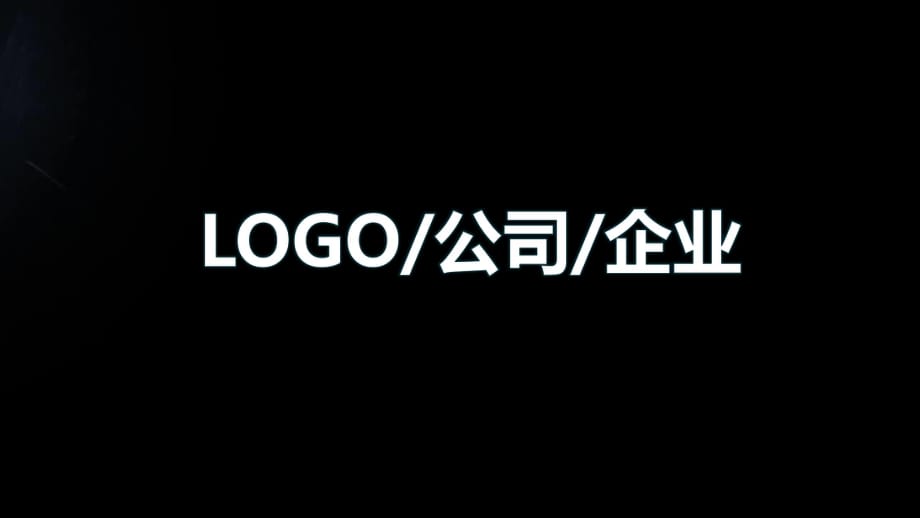 LOGO/公司/企业